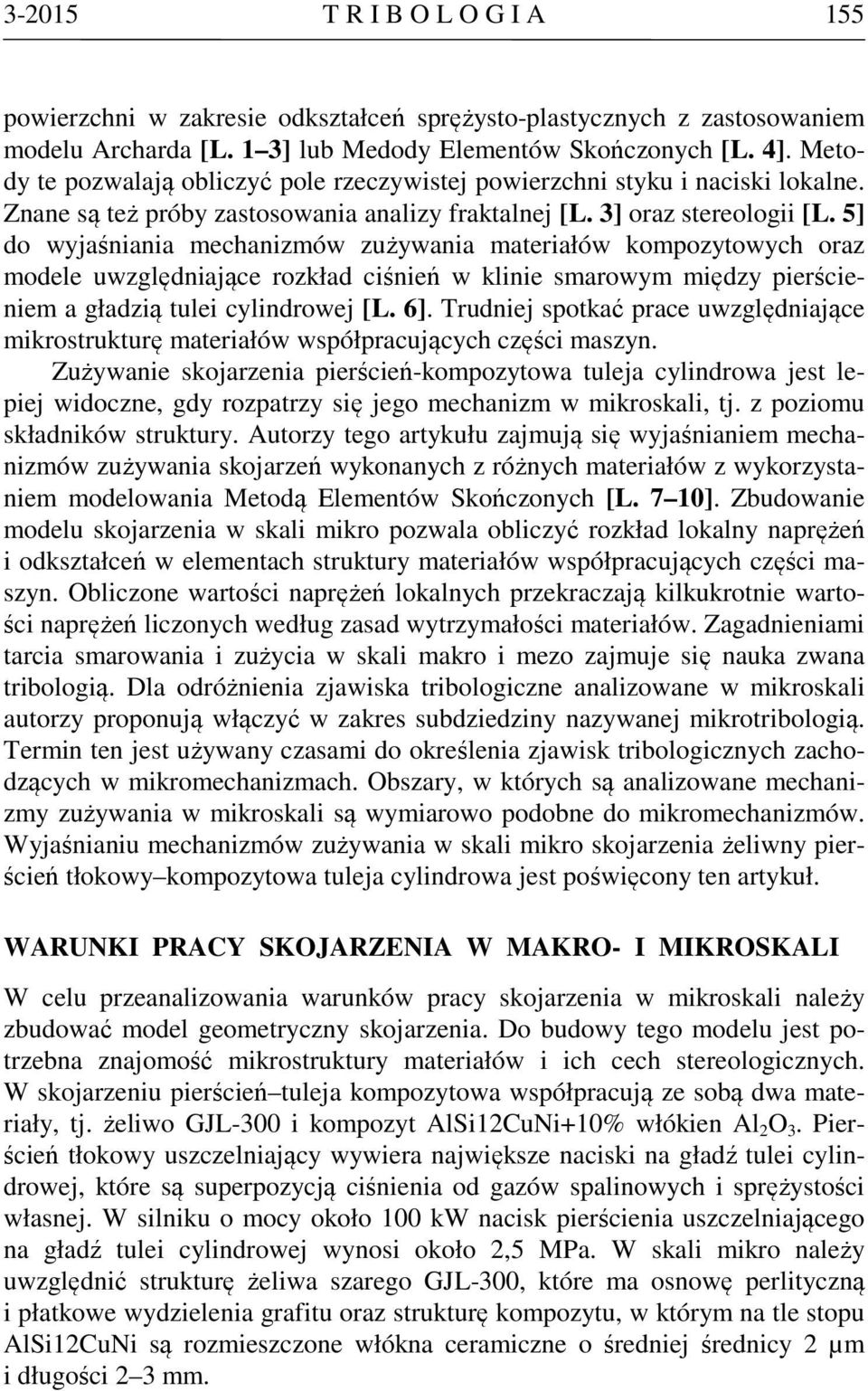 3-2015 T R I B O L O G I A 155

powierzchni w zakresie odkształceń sprężysto-plastycznych z zastosowaniem modelu Archarda [L. 1–3] lub Medody Elementów Skończonych [L. 4]. Metody te pozwalają obliczyć pole rzeczywistej powierzchni styku i naciski lokalne. Znane są też próby zastosowania analizy fraktalnej [L. 3] oraz stereologii [L. 5] do wyjaśniania mechanizmów zużywania materiałów kompozytowych oraz modele uwzględniające rozkład ciśnień w klinie smarowym między pierścieniem a gładzią tulei cylindrowej [L. 6]. Trudniej spotkać prace uwzględniające mikrostrukturę materiałów współpracujących części maszyn.

Zużywanie skojarzenia pierścień-kompozytowa tuleja cylindrowa jest lepiej widoczne, gdy rozpatrzy się jego mechanizm w mikroskali, tj. z poziomu składników struktury. Autorzy tego artykułu zajmują się wyjaśnianiem mechanizmów zużywania skojarzeń wykonanych z różnych materiałów z wykorzystaniem modelowania Metodą Elementów Skończonych [L. 7–10]. Zbudowanie modelu skojarzenia w skali mikro pozwala obliczyć rozkład lokalny naprężeń i odkształceń w elementach struktury materiałów współpracujących części maszyn. Obliczone wartości naprężeń lokalnych przekraczają kilkukrotnie wartości naprężeń liczonych według zasad wytrzymałości materiałów. Zagadnieniami tarcia smarowania i zużycia w skali makro i mezo zajmuje się nauka zwana tribologią. Dla odróżnienia zjawiska tribologiczne analizowane w mikroskali autorzy proponują włączyć w zakres subdziedziny nazywanej mikrotribologią. Termin ten jest używany czasami do określenia zjawisk tribologicznych zachodzących w mikromechanizmach. Obszary, w których są analizowane mechanizmy zużywania w mikroskali są wymiarowo podobne do mikromechanizmów. Wyjaśnianiu mechanizmów zużywania w skali mikro skojarzenia żeliwny pierścień tłokowy–kompozytowa tuleja cylindrowa jest poświęcony ten artykuł.

WARUNKI PRACY SKOJARZENIA W MAKRO- I MIKROSKALI

W celu przeanalizowania warunków pracy skojarzenia w mikroskali należy zbudować model geometryczny skojarzenia. Do budowy tego modelu jest potrzebna znajomość mikrostruktury materiałów i ich cech stereologicznych. W skojarzeniu pierścień–tuleja kompozytowa współpracują ze sobą dwa materiały, tj. żeliwo GJL-300 i kompozyt AlSi12CuNi+10% włókien $Al_2O_3$. Pierścień tłokowy uszczelniający wywiera największe naciski na gładź tulei cylindrowej, które są superpozycją ciśnienia od gazów spalinowych i sprężystości własnej. W silniku o mocy około 100 kW nacisk pierścienia uszczelniającego na gładź tulei cylindrowej wynosi około 2,5 MPa. W skali mikro należy uwzględnić strukturę żeliwa szarego GJL-300, które ma osnowę perlityczną i płatkowe wydzielenia grafitu oraz strukturę kompozytu, w którym na tle stopu AlSi12CuNi są rozmieszczone włókna ceramiczne o średniej średnicy 2 µm i długości 2–3 mm.